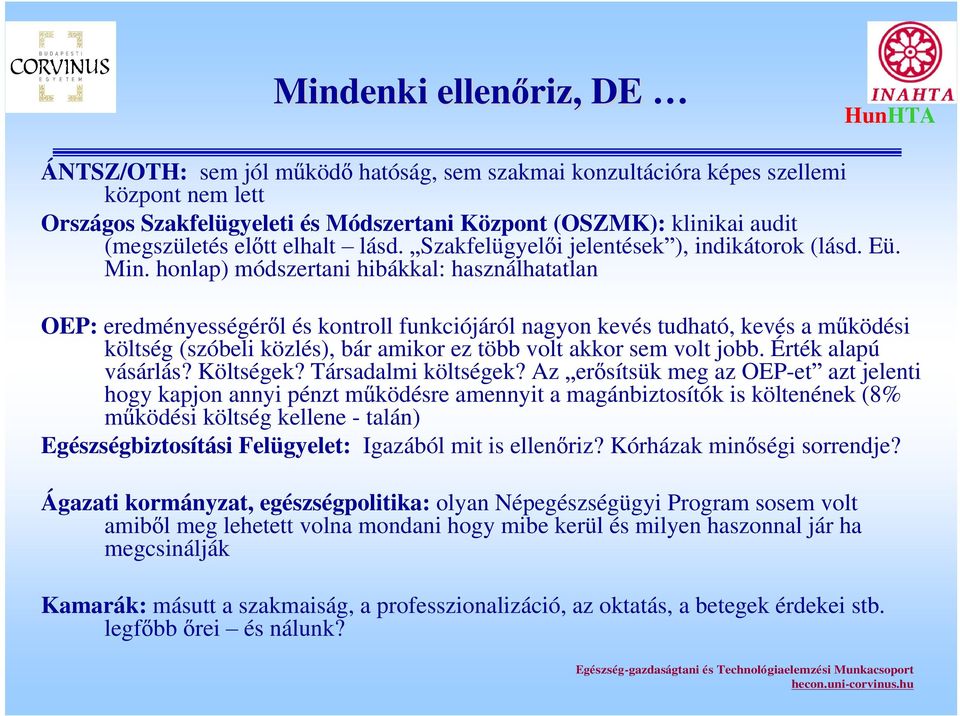 BUDAPESTI CORVINUS EGYETEM

Mindenki ellenőriz, DE …

INAHTA HunHTA

ÁNTSZ/OTH: sem jól működő hatóság, sem szakmai konzultációra képes szellemi központ nem lett

Országos Szakfelügyeleti és Módszertani Központ (OSZMK): klinikai audit (megszületés előtt elhalt – lásd. „Szakfelügyelői jelentések”), indikátorok (lásd. Eü. Min. honlap) módszertani hibákkal: használhatatlan

OEP: eredményességéről és kontroll funkciójáról nagyon kevés tudható, kevés a működési költség (szóbeli közlés), bár amikor ez több volt akkor sem volt jobb. Érték alapú vásárlás? Költségek? Társadalmi költségek? Az „erősítsük meg az OEP-et” azt jelenti hogy kapjon annyi pénzt működésre amennyit a magánbiztosítók is költenének (8% működési költség kellene - talán)

Egészségbiztosítási Felügyelet: Igazából mit is ellenőriz? Kórházak minőségi sorrendje?

Ágazati kormányzat, egészségpolitika: olyan Népegészségügyi Program sosem volt amiből meg lehetett volna mondani hogy mibe kerül és milyen haszonnal jár ha megcsinálják

Kamarák: másutt a szakmaiság, a professzionalizáció, az oktatás, a betegek érdekei stb. legfőbb őrei – és nálunk?

Egészség-gazdaságtani és Technológiaelemzési Munkacsoport
hecon.uni-corvinus.hu